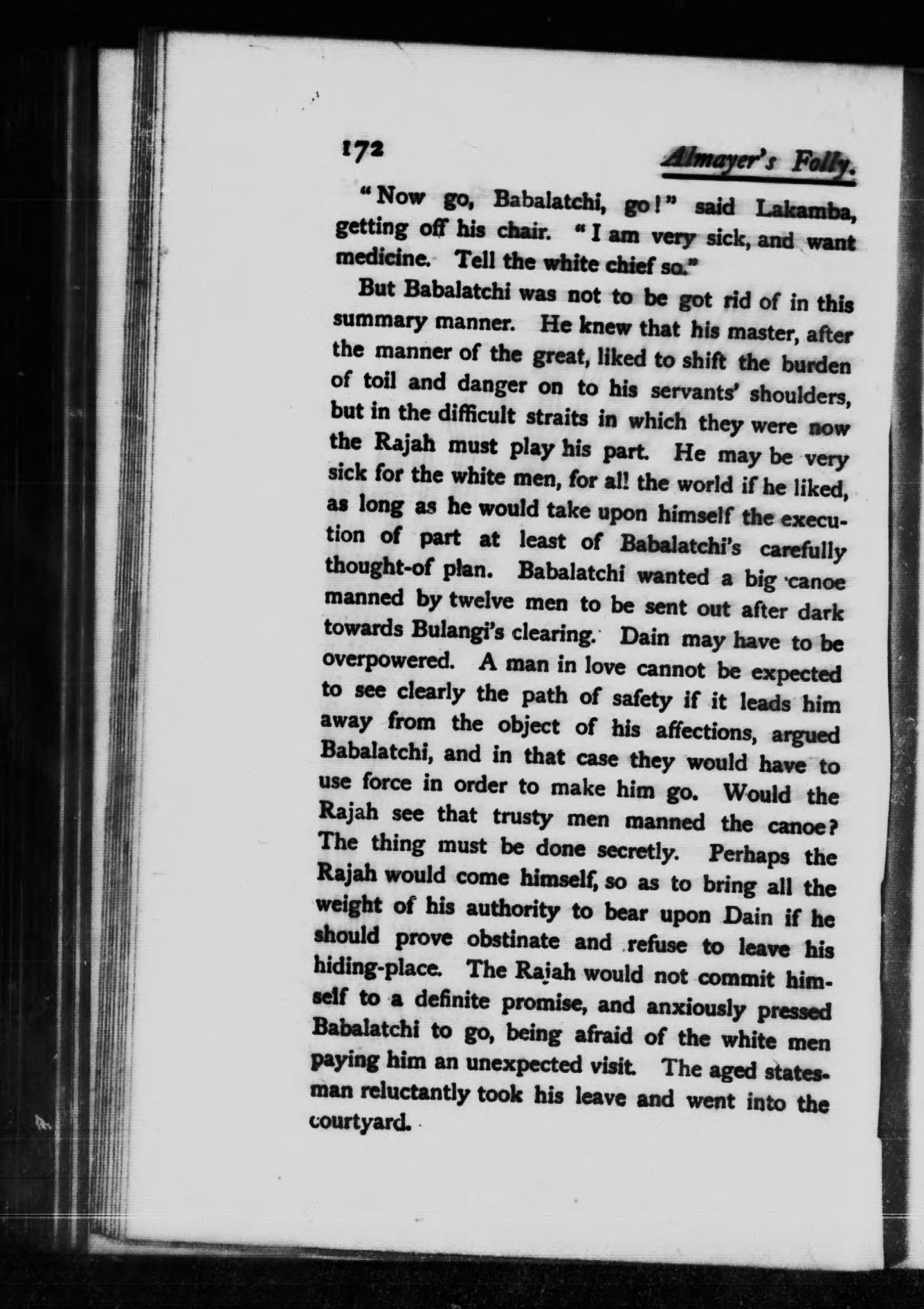 172

Almayer's Folly.

"Now go, Babalatchi, go!" said Lakamba, getting off his chair. "I am very sick, and want medicine. Tell the white chief so."

But Babalatchi was not to be got rid of in this summary manner. He knew that his master, after the manner of the great, liked to shift the burden of toil and danger on to his servants' shoulders, but in the difficult straits in which they were now the Rajah must play his part. He may be very sick for the white men, for all the world if he liked, as long as he would take upon himself the execution of part at least of Babalatchi's carefully thought-of plan. Babalatchi wanted a big canoe manned by twelve men to be sent out after dark towards Bulangi's clearing. Dain may have to be overpowered. A man in love cannot be expected to see clearly the path of safety if it leads him away from the object of his affections, argued Babalatchi, and in that case they would have to use force in order to make him go. Would the Rajah see that trusty men manned the canoe? The thing must be done secretly. Perhaps the Rajah would come himself, so as to bring all the weight of his authority to bear upon Dain if he should prove obstinate and refuse to leave his hiding-place. The Rajah would not commit himself to a definite promise, and anxiously pressed Babalatchi to go, being afraid of the white men paying him an unexpected visit. The aged statesman reluctantly took his leave and went into the courtyard.